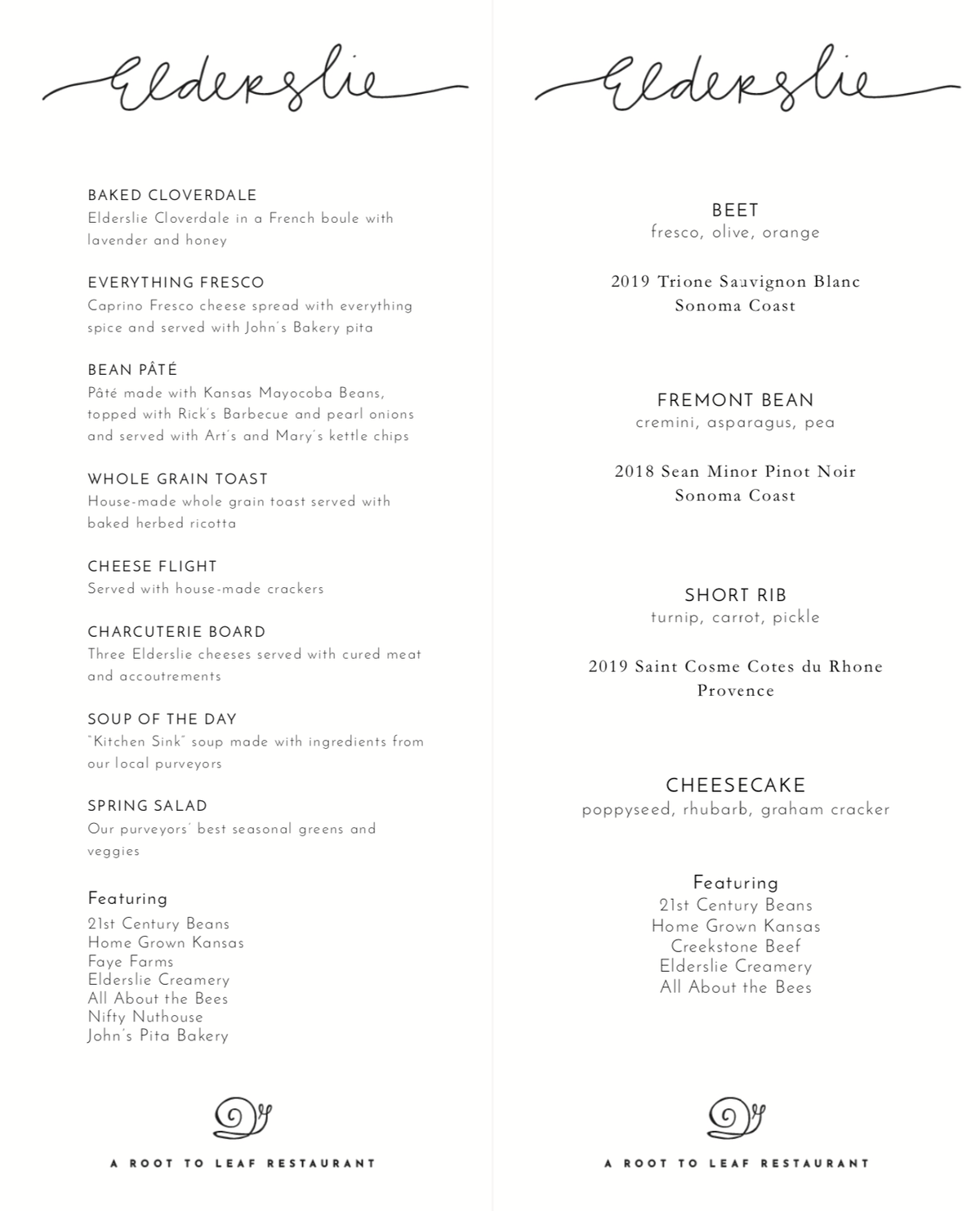 Elderslie

BAKED CLOVERDALE
Elderslie Cloverdale in a French boule with lavender and honey

EVERYTHING FRESCO
Caprino Fresco cheese spread with everything spice and served with John's Bakery pita

BEAN PÂTÉ
Pâté made with Kansas Mayocoba Beans, topped with Rick's Barbecue and pearl onions and served with Art's and Mary's kettle chips

WHOLE GRAIN TOAST
House-made whole grain toast served with baked herbed ricotta

CHEESE FLIGHT
Served with house-made crackers

CHARCUTERIE BOARD
Three Elderslie cheeses served with cured meat and accoutrements

SOUP OF THE DAY
"Kitchen Sink" soup made with ingredients from our local purveyors

SPRING SALAD
Our purveyors' best seasonal greens and veggies

Featuring
21st Century Beans
Home Grown Kansas
Faye Farms
Elderslie Creamery
All About the Bees
Nifty Nuthouse
John's Pita Bakery

A ROOT TO LEAF RESTAURANT

Elderslie

BEET
fresco, olive, orange

2019 Trione Sauvignon Blanc
Sonoma Coast

FREMONT BEAN
cremini, asparagus, pea

2018 Sean Minor Pinot Noir
Sonoma Coast

SHORT RIB
turnip, carrot, pickle

2019 Saint Cosme Cotes du Rhone
Provence

CHEESECAKE
poppyseed, rhubarb, graham cracker

Featuring
21st Century Beans
Home Grown Kansas
Creekstone Beef
Elderslie Creamery
All About the Bees

A ROOT TO LEAF RESTAURANT